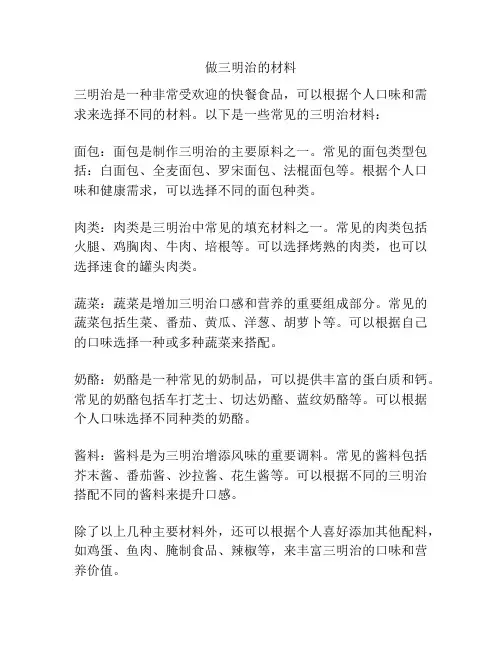 做三明治的材料

三明治是一种非常受欢迎的快餐食品，可以根据个人口味和需求来选择不同的材料。以下是一些常见的三明治材料：

面包：面包是制作三明治的主要原料之一。常见的面包类型包括：白面包、全麦面包、罗宋面包、法棍面包等。根据个人口味和健康需求，可以选择不同的面包种类。

肉类：肉类是三明治中常见的填充材料之一。常见的肉类包括火腿、鸡胸肉、牛肉、培根等。可以选择烤熟的肉类，也可以选择速食的罐头肉类。

蔬菜：蔬菜是增加三明治口感和营养的重要组成部分。常见的蔬菜包括生菜、番茄、黄瓜、洋葱、胡萝卜等。可以根据自己的口味选择一种或多种蔬菜来搭配。

奶酪：奶酪是一种常见的奶制品，可以提供丰富的蛋白质和钙。常见的奶酪包括车打芝士、切达奶酪、蓝纹奶酪等。可以根据个人口味选择不同种类的奶酪。

酱料：酱料是为三明治增添风味的重要调料。常见的酱料包括芥末酱、番茄酱、沙拉酱、花生酱等。可以根据不同的三明治搭配不同的酱料来提升口感。

除了以上几种主要材料外，还可以根据个人喜好添加其他配料，如鸡蛋、鱼肉、腌制食品、辣椒等，来丰富三明治的口味和营养价值。